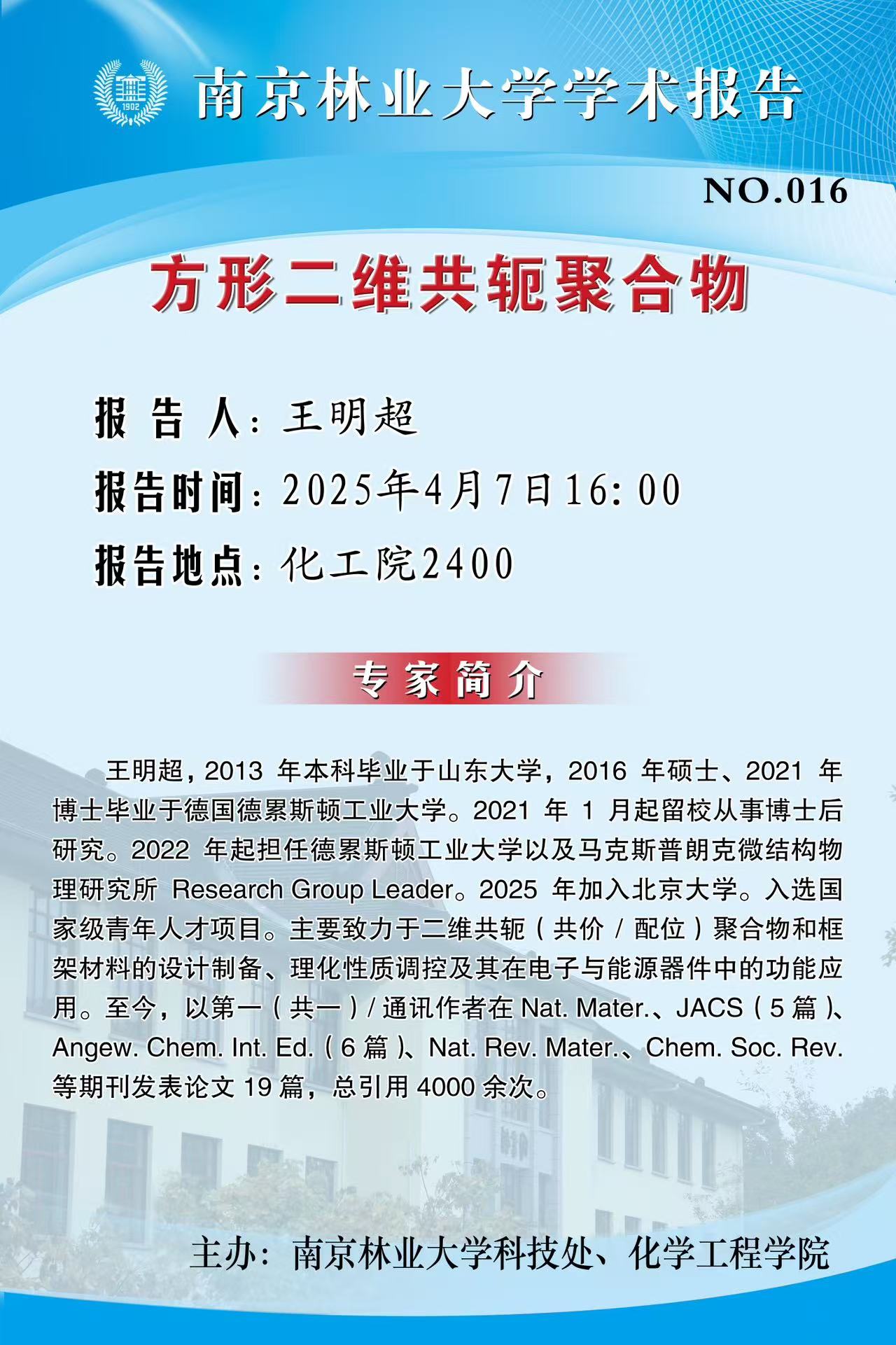 1902

南京林业大学学术报告

NO.016

方形二维共轭聚合物

报 告 人：王明超

报告时间：2025年4月7日16:00

报告地点：化工院2400

专家简介

王明超，2013 年本科毕业于山东大学，2016 年硕士、2021 年博士毕业于德国德累斯顿工业大学。2021 年 1 月起留校从事博士后研究。2022 年起担任德累斯顿工业大学以及马克斯普朗克微结构物理研究所 Research Group Leader。2025 年加入北京大学。入选国家级青年人才项目。主要致力于二维共轭（共价 / 配位）聚合物和框架材料的设计制备、理化性质调控及其在电子与能源器件中的功能应用。至今，以第一（共一）/ 通讯作者在 Nat. Mater.、JACS（5 篇）、Angew. Chem. Int. Ed.（6 篇）、Nat. Rev. Mater.、Chem. Soc. Rev. 等期刊发表论文 19 篇，总引用 4000 余次。

主办：南京林业大学科技处、化学工程学院